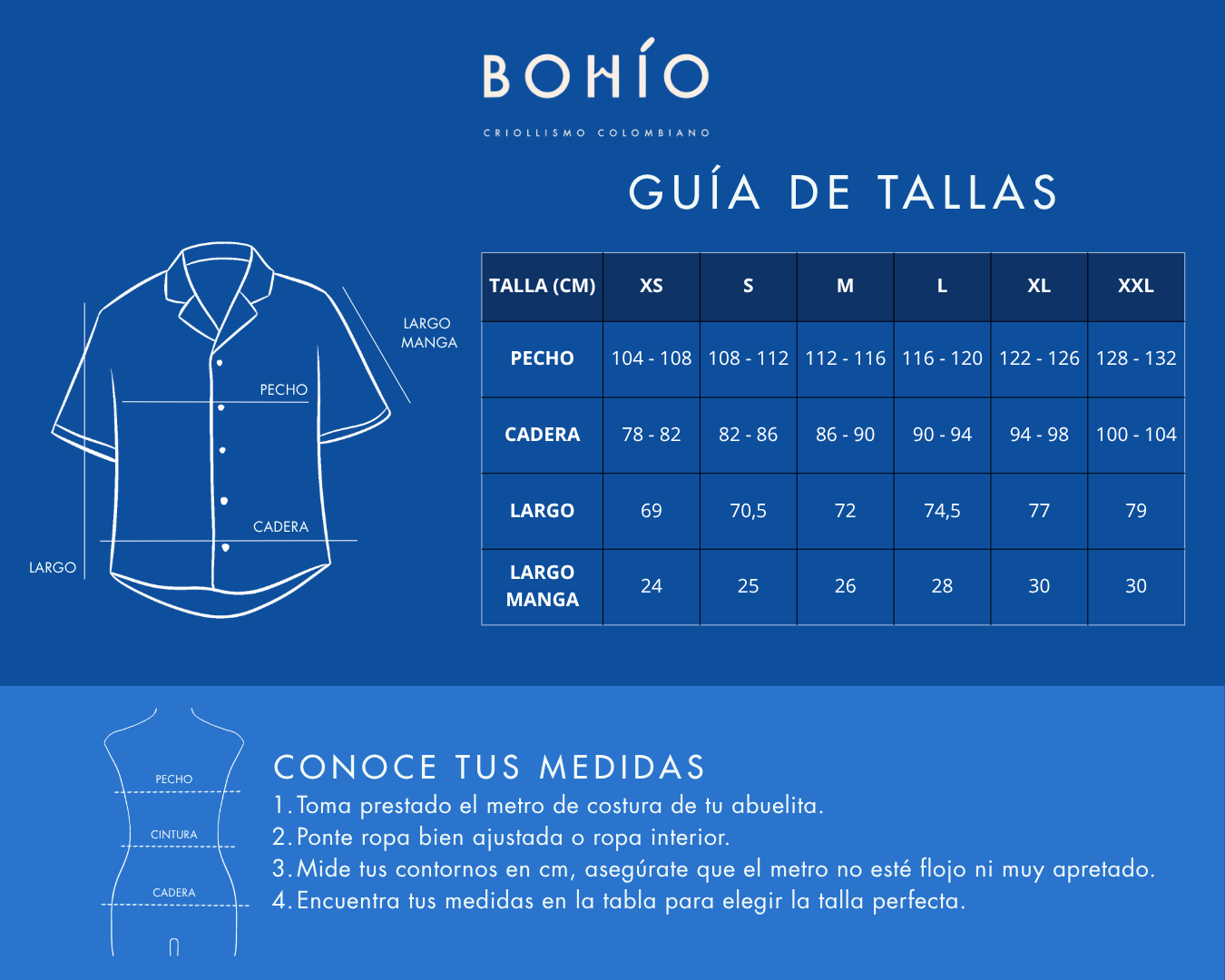 BOHÍO

CRIOLLISMO COLOMBIANO

GUÍA DE TALLAS

LARGO MANGA

PECHO

CADERA

LARGO

| TALLA (CM) | XS | S | M | L | XL | XXL |
|---|---|---|---|---|---|---|
| PECHO | 104 - 108 | 108 - 112 | 112 - 116 | 116 - 120 | 122 - 126 | 128 - 132 |
| CADERA | 78 - 82 | 82 - 86 | 86 - 90 | 90 - 94 | 94 - 98 | 100 - 104 |
| LARGO | 69 | 70,5 | 72 | 74,5 | 77 | 79 |
| LARGO MANGA | 24 | 25 | 26 | 28 | 30 | 30 |

PECHO

CINTURA

CADERA

CONOCE TUS MEDIDAS

1. Toma prestado el metro de costura de tu abuelita.
2. Ponte ropa bien ajustada o ropa interior.
3. Mide tus contornos en cm, asegúrate que el metro no esté flojo ni muy apretado.
4. Encuentra tus medidas en la tabla para elegir la talla perfecta.